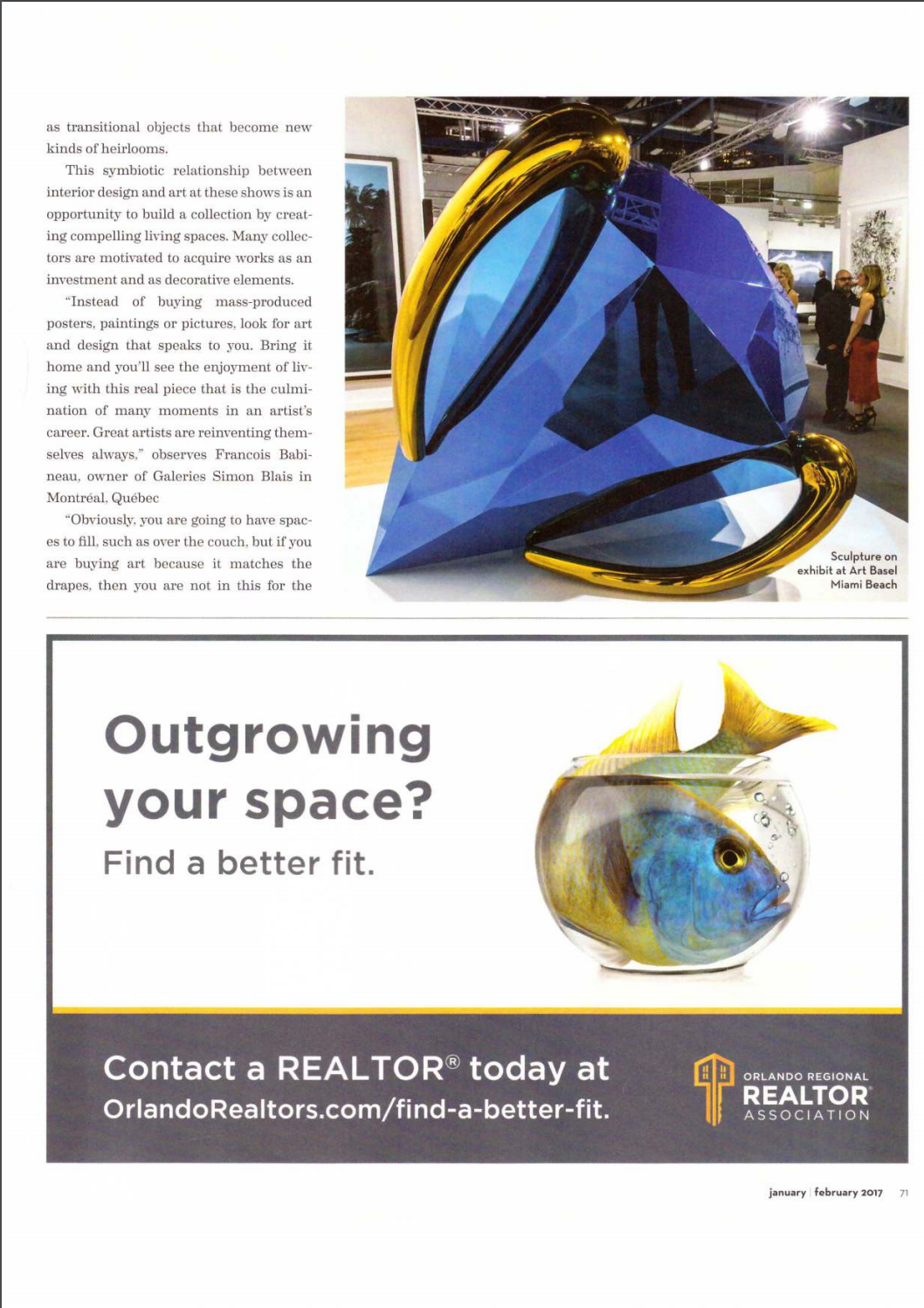 as transitional objects that become new kinds of heirlooms.

This symbiotic relationship between interior design and art at these shows is an opportunity to build a collection by creating compelling living spaces. Many collectors are motivated to acquire works as an investment and as decorative elements.

"Instead of buying mass-produced posters, paintings or pictures, look for art and design that speaks to you. Bring it home and you'll see the enjoyment of living with this real piece that is the culmination of many moments in an artist's career. Great artists are reinventing themselves always," observes Francois Babineau, owner of Galeries Simon Blais in Montréal, Québec

"Obviously, you are going to have spaces to fill, such as over the couch, but if you are buying art because it matches the drapes, then you are not in this for the

Sculpture on exhibit at Art Basel Miami Beach

Outgrowing your space?

Find a better fit.

Contact a REALTOR® today at OrlandoRealtors.com/find-a-better-fit.

ORLANDO REGIONAL
REALTOR®
ASSOCIATION

january | february 2017 71